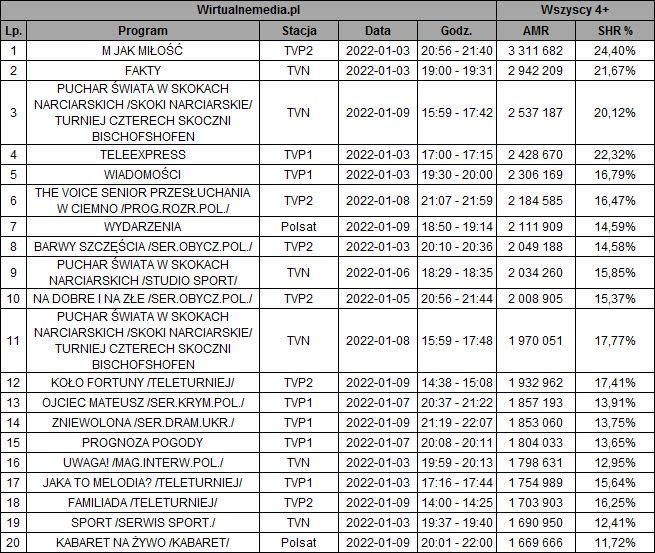 | Wirtualnemedia.pl | | | | | Wszyscy 4+ | |
|---|---|---|---|---|---|---|
| Lp. | Program | Stacja | Data | Godz. | AMR | SHR % |
| 1 | M JAK MIŁOŚĆ | TVP2 | 2022-01-03 | 20:56 - 21:40 | 3 311 682 | 24,40% |
| 2 | FAKTY | TVN | 2022-01-03 | 19:00 - 19:31 | 2 942 209 | 21,67% |
| 3 | PUCHAR ŚWIATA W SKOKACH NARCIARSKICH /SKOKI NARCIARSKIE/ TURNIEJ CZTERECH SKOCZNI BISCHOFSHOFEN | TVN | 2022-01-09 | 15:59 - 17:42 | 2 537 187 | 20,12% |
| 4 | TELEEXPRESS | TVP1 | 2022-01-03 | 17:00 - 17:15 | 2 428 670 | 22,32% |
| 5 | WIADOMOŚCI | TVP1 | 2022-01-03 | 19:30 - 20:00 | 2 306 169 | 16,79% |
| 6 | THE VOICE SENIOR PRZESŁUCHANIA W CIEMNO /PROG.ROZR.POL./ | TVP2 | 2022-01-08 | 21:07 - 21:59 | 2 184 585 | 16,47% |
| 7 | WYDARZENIA | Polsat | 2022-01-09 | 18:50 - 19:14 | 2 111 909 | 14,59% |
| 8 | BARWY SZCZĘŚCIA /SER.OBYCZ.POL./ | TVP2 | 2022-01-03 | 20:10 - 20:36 | 2 049 188 | 14,58% |
| 9 | PUCHAR ŚWIATA W SKOKACH NARCIARSKICH /STUDIO SPORT/ | TVN | 2022-01-06 | 18:29 - 18:35 | 2 034 260 | 15,85% |
| 10 | NA DOBRE I NA ZŁE /SER.OBYCZ.POL./ | TVP2 | 2022-01-05 | 20:56 - 21:44 | 2 008 905 | 15,37% |
| 11 | PUCHAR ŚWIATA W SKOKACH NARCIARSKICH /SKOKI NARCIARSKIE/ TURNIEJ CZTERECH SKOCZNI BISCHOFSHOFEN | TVN | 2022-01-08 | 15:59 - 17:48 | 1 970 051 | 17,77% |
| 12 | KOŁO FORTUNY /TELETURNIEJ/ | TVP2 | 2022-01-09 | 14:38 - 15:08 | 1 932 962 | 17,41% |
| 13 | OJCIEC MATEUSZ /SER.KRYM.POL./ | TVP1 | 2022-01-07 | 20:37 - 21:22 | 1 857 193 | 13,91% |
| 14 | ZNIEWOLONA /SER.DRAM.UKR./ | TVP1 | 2022-01-09 | 21:19 - 22:07 | 1 853 060 | 13,75% |
| 15 | PROGNOZA POGODY | TVP1 | 2022-01-07 | 20:08 - 20:11 | 1 804 033 | 13,65% |
| 16 | UWAGA! /MAG.INTERW.POL./ | TVN | 2022-01-03 | 19:59 - 20:13 | 1 798 631 | 12,95% |
| 17 | JAKA TO MELODIA? /TELETURNIEJ/ | TVP1 | 2022-01-03 | 17:16 - 17:44 | 1 754 989 | 15,64% |
| 18 | FAMILIADA /TELETURNIEJ/ | TVP2 | 2022-01-09 | 14:00 - 14:25 | 1 703 903 | 16,25% |
| 19 | SPORT /SERWIS SPORT./ | TVN | 2022-01-03 | 19:37 - 19:40 | 1 690 950 | 12,41% |
| 20 | KABARET NA ŻYWO /KABARET/ | Polsat | 2022-01-09 | 20:01 - 22:00 | 1 669 666 | 11,72% |